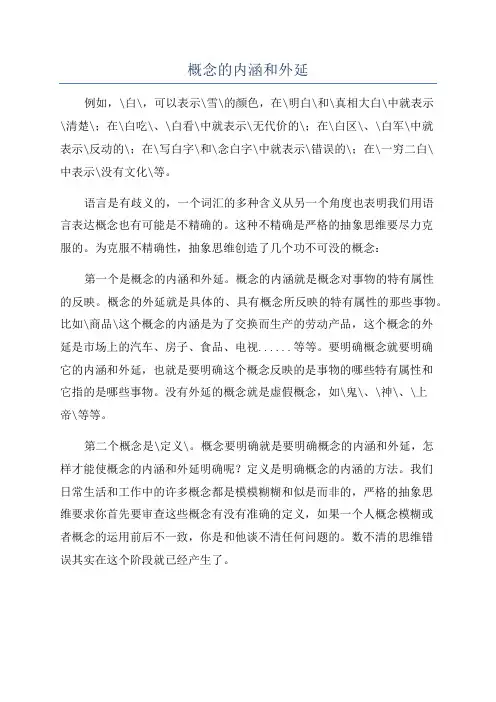 概念的内涵和外延

例如，\白\，可以表示\雪\的颜色，在\明白\和\真相大白\中就表示\清楚\；在\白吃\、\白看\中就表示\无代价的\；在\白区\、\白军\中就表示\反动的\；在\写白字\和\念白字\中就表示\错误的\；在\一穷二白\中表示\没有文化\等。

语言是有歧义的，一个词汇的多种含义从另一个角度也表明我们用语言表达概念也有可能是不精确的。这种不精确是严格的抽象思维要尽力克服的。为克服不精确性，抽象思维创造了几个功不可没的概念：

第一个是概念的内涵和外延。概念的内涵就是概念对事物的特有属性的反映。概念的外延就是具体的、具有概念所反映的特有属性的那些事物。比如\商品\这个概念的内涵是为了交换而生产的劳动产品，这个概念的外延是市场上的汽车、房子、食品、电视......等等。要明确概念就要明确它的内涵和外延，也就是要明确这个概念反映的是事物的哪些特有属性和它指的是哪些事物。没有外延的概念就是虚假概念，如\鬼\、\神\、\上帝\等等。

第二个概念是\定义\。概念要明确就是要明确概念的内涵和外延，怎样才能使概念的内涵和外延明确呢？定义是明确概念的内涵的方法。我们日常生活和工作中的许多概念都是模模糊糊和似是而非的，严格的抽象思维要求你首先要审查这些概念有没有准确的定义，如果一个人概念模糊或者概念的运用前后不一致，你是和他谈不清任何问题的。数不清的思维错误其实在这个阶段就已经产生了。